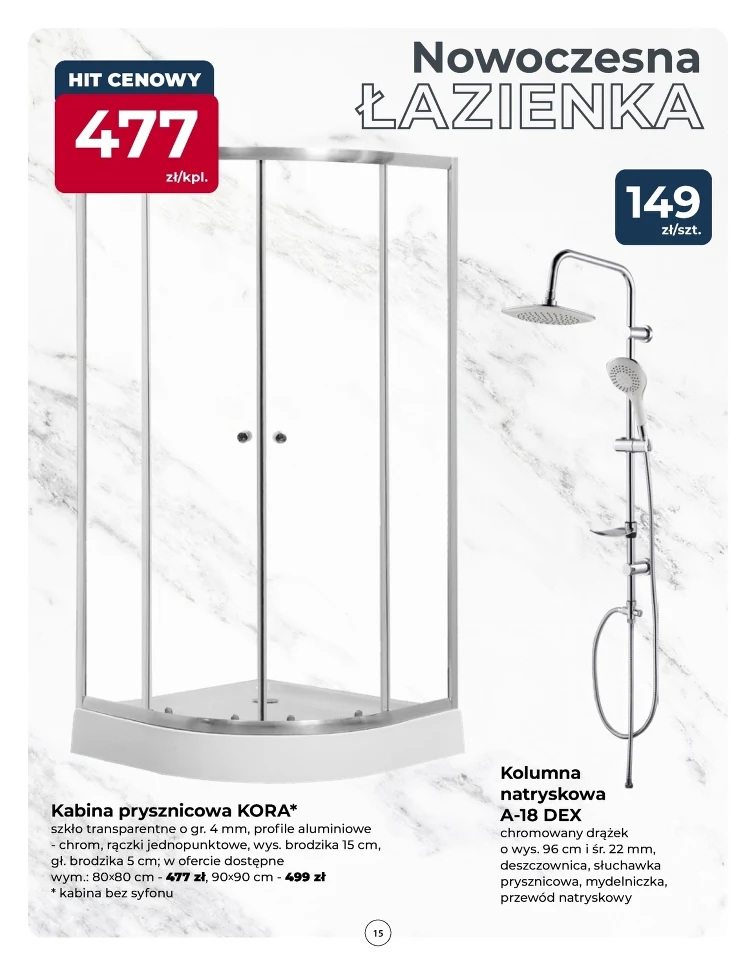 Nowoczesna
ŁAZIENKA

HIT CENOWY
477
zł/kpl.

149
zł/szt.

Kabina prysznicowa KORA*
szkło transparentne o gr. 4 mm, profile aluminiowe - chrom, rączki jednopunktowe, wys. brodzika 15 cm, gł. brodzika 5 cm; w ofercie dostępne wym.: 80×80 cm - 477 zł, 90×90 cm - 499 zł
* kabina bez syfonu

Kolumna natryskowa A-18 DEX
chromowany drążek o wys. 96 cm i śr. 22 mm, deszczownica, słuchawka prysznicowa, mydelniczka, przewód natryskowy

15